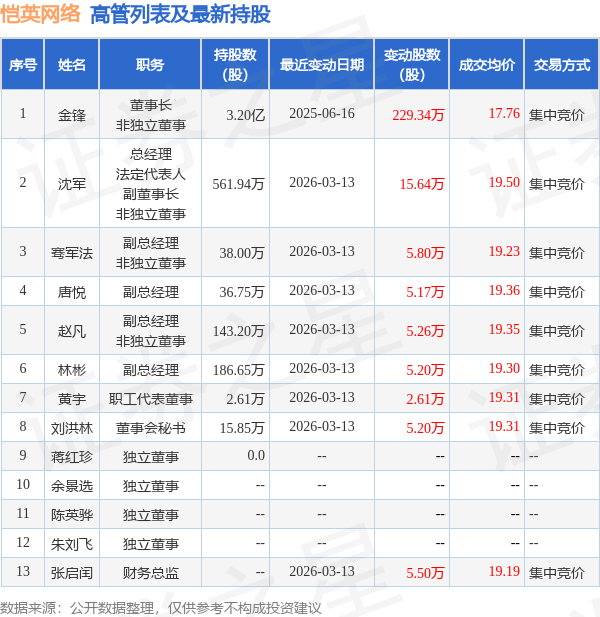 恺英网络 高管列表及最新持股

| 序号 | 姓名 | 职务 | 持股数（股） | 最近变动日期 | 变动股数（股） | 成交均价 | 交易方式 |
|---|---|---|---|---|---|---|---|
| 1 | 金锋 | 董事长 非独立董事 | 3.20亿 | 2025-06-16 | 229.34万 | 17.76 | 集中竞价 |
| 2 | 沈军 | 总经理 法定代表人 副董事长 非独立董事 | 561.94万 | 2026-03-13 | 15.64万 | 19.50 | 集中竞价 |
| 3 | 骞军法 | 副总经理 非独立董事 | 38.00万 | 2026-03-13 | 5.80万 | 19.23 | 集中竞价 |
| 4 | 唐悦 | 副总经理 | 36.75万 | 2026-03-13 | 5.17万 | 19.36 | 集中竞价 |
| 5 | 赵凡 | 副总经理 非独立董事 | 143.20万 | 2026-03-13 | 5.26万 | 19.35 | 集中竞价 |
| 6 | 林彬 | 副总经理 | 186.65万 | 2026-03-13 | 5.20万 | 19.30 | 集中竞价 |
| 7 | 黄宇 | 职工代表董事 | 2.61万 | 2026-03-13 | 2.61万 | 19.31 | 集中竞价 |
| 8 | 刘洪林 | 董事会秘书 | 15.85万 | 2026-03-13 | 5.20万 | 19.31 | 集中竞价 |
| 9 | 蒋红珍 | 独立董事 | 0.0 | -- | -- | -- | -- |
| 10 | 余景选 | 独立董事 | -- | -- | -- | -- | -- |
| 11 | 陈英骅 | 独立董事 | -- | -- | -- | -- | -- |
| 12 | 朱刘飞 | 独立董事 | -- | -- | -- | -- | -- |
| 13 | 张启闰 | 财务总监 | -- | 2026-03-13 | 5.50万 | 19.19 | 集中竞价 |

数据来源：公开数据整理，仅供参考不构成投资建议